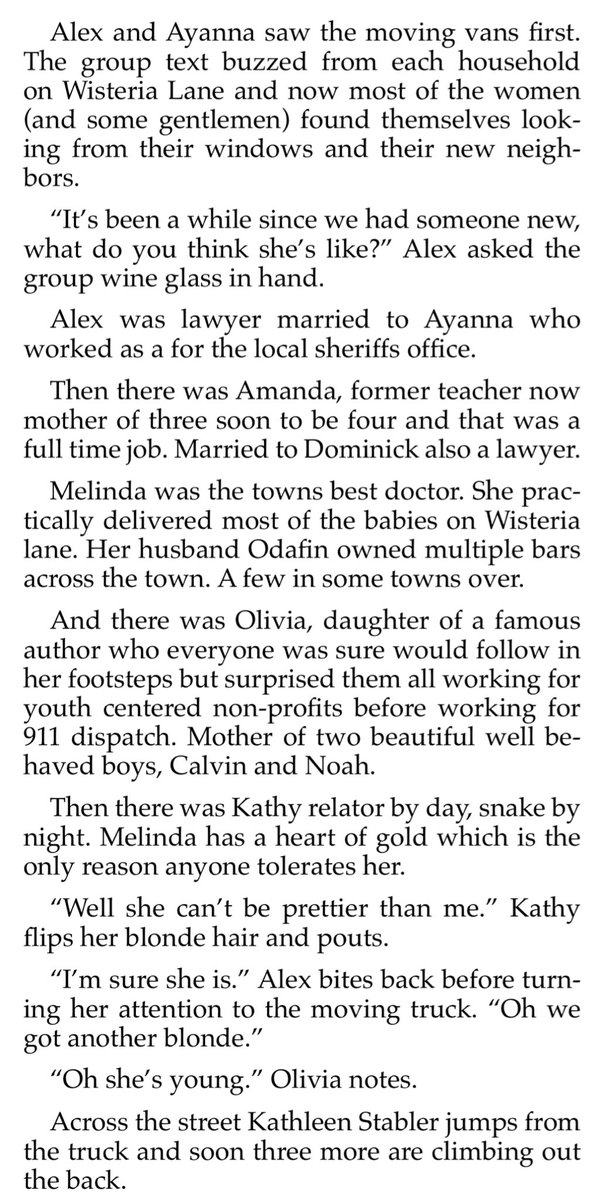 Alex and Ayanna saw the moving vans first. The group text buzzed from each household on Wisteria Lane and now most of the women (and some gentlemen) found themselves looking from their windows and their new neighbors.

“It’s been a while since we had someone new, what do you think she’s like?” Alex asked the group wine glass in hand.

Alex was lawyer married to Ayanna who worked as a for the local sheriffs office.

Then there was Amanda, former teacher now mother of three soon to be four and that was a full time job. Married to Dominick also a lawyer.

Melinda was the towns best doctor. She practically delivered most of the babies on Wisteria lane. Her husband Odafin owned multiple bars across the town. A few in some towns over.

And there was Olivia, daughter of a famous author who everyone was sure would follow in her footsteps but surprised them all working for youth centered non-profits before working for 911 dispatch. Mother of two beautiful well behaved boys, Calvin and Noah.

Then there was Kathy relator by day, snake by night. Melinda has a heart of gold which is the only reason anyone tolerates her.

“Well she can’t be prettier than me.” Kathy flips her blonde hair and pouts.

“I’m sure she is.” Alex bites back before turning her attention to the moving truck. “Oh we got another blonde.”

“Oh she’s young.” Olivia notes.

Across the street Kathleen Stabler jumps from the truck and soon three more are climbing out the back.